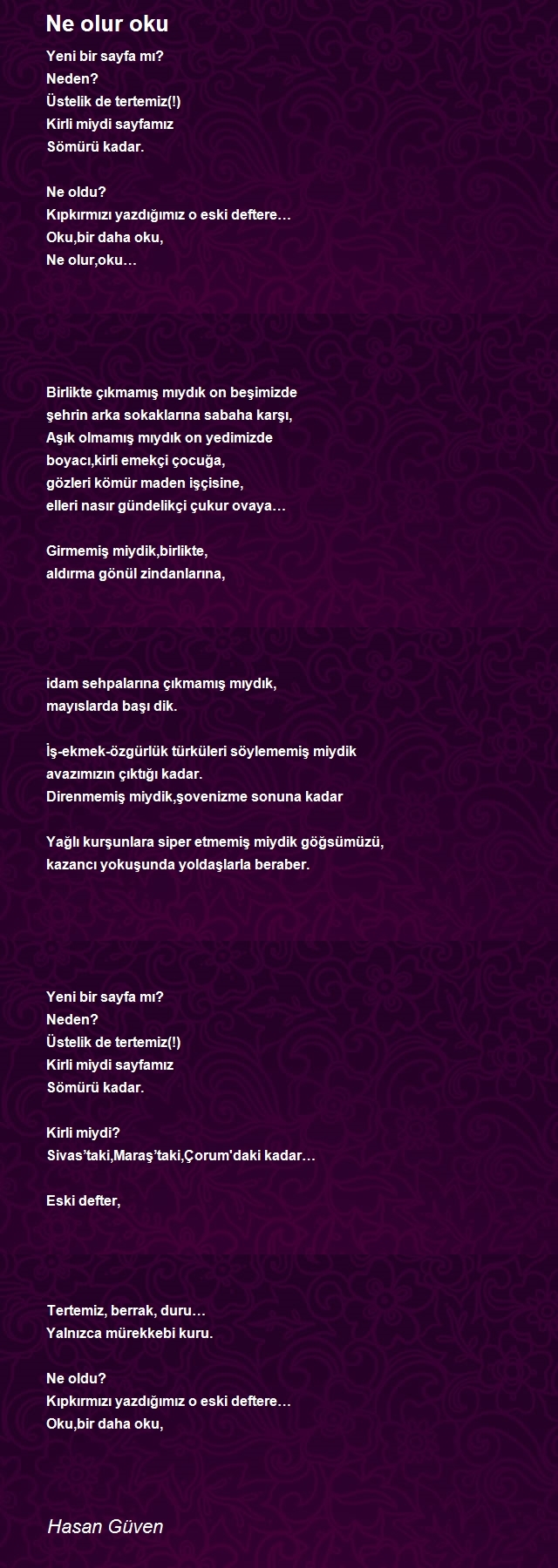 Ne olur oku

Yeni bir sayfa mı?
Neden?
Üstelik de tertemiz(!)
Kirli miydi sayfamız
Sömürü kadar.

Ne oldu?
Kıpkırmızı yazdığımız o eski deftere…
Oku,bir daha oku,
Ne olur,oku…

Birlikte çıkmamış mıydık on beşimizde
şehrin arka sokaklarına sabaha karşı,
Aşık olmamış mıydık on yedimizde
boyacı,kirli emekçi çocuğa,
gözleri kömür maden işçisine,
elleri nasır gündelikçi çukur ovaya…

Girmemiş miydik,birlikte,
aldırma gönül zindanlarına,

idam sehpalarına çıkmamış mıydık,
mayıslarda başı dik.

İş-ekmek-özgürlük türküleri söylememiş miydik
avazımızın çıktığı kadar.
Direnmemiş miydik,şovenizme sonuna kadar

Yağlı kurşunlara siper etmemiş miydik göğsümüzü,
kazancı yokuşunda yoldaşlarla beraber.

Yeni bir sayfa mı?
Neden?
Üstelik de tertemiz(!)
Kirli miydi sayfamız
Sömürü kadar.

Kirli miydi?
Sivas'taki,Maraş'taki,Çorum'daki kadar…

Eski defter,

Tertemiz, berrak, duru…
Yalnızca mürekkebi kuru.

Ne oldu?
Kıpkırmızı yazdığımız o eski deftere…
Oku,bir daha oku,

Hasan Güven